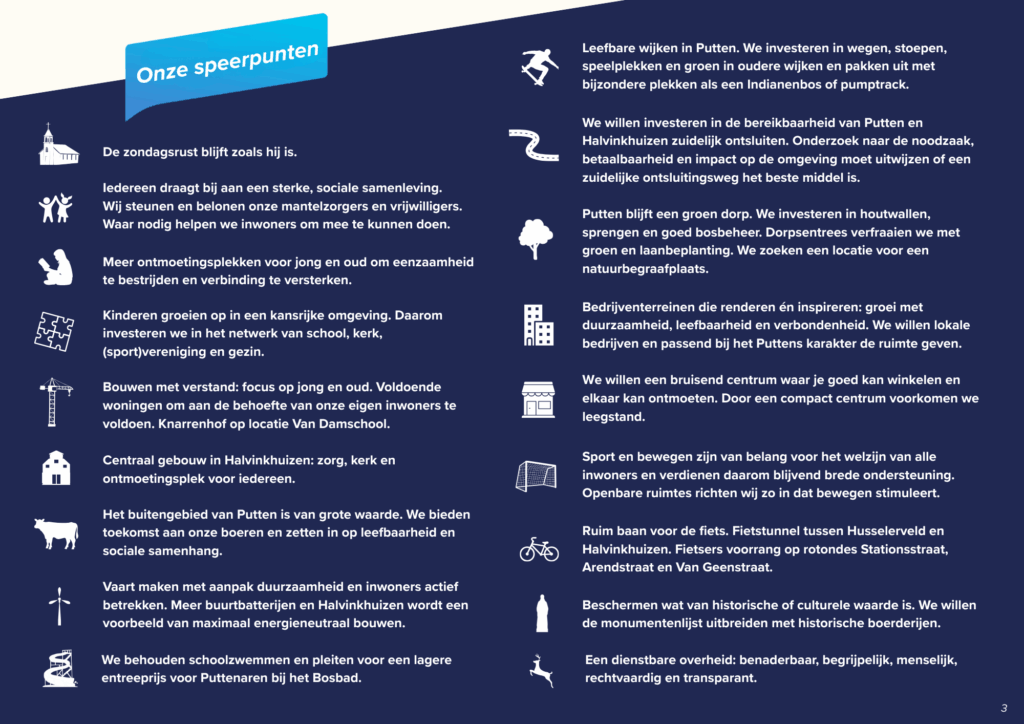 Onze speerpunten

De zondagsrust blijft zoals hij is.

Iedereen draagt bij aan een sterke, sociale samenleving. Wij steunen en belonen onze mantelzorgers en vrijwilligers. Waar nodig helpen we inwoners om mee te kunnen doen.

Meer ontmoetingsplekken voor jong en oud om eenzaamheid te bestrijden en verbinding te versterken.

Kinderen groeien op in een kansrijke omgeving. Daarom investeren we in het netwerk van school, kerk, (sport)vereniging en gezin.

Bouwen met verstand: focus op jong en oud. Voldoende woningen om aan de behoefte van onze eigen inwoners te voldoen. Knarrenhof op locatie Van Damschool.

Centraal gebouw in Halvinkhuizen: zorg, kerk en ontmoetingsplek voor iedereen.

Het buitengebied van Putten is van grote waarde. We bieden toekomst aan onze boeren en zetten in op leefbaarheid en sociale samenhang.

Vaart maken met aanpak duurzaamheid en inwoners actief betrekken. Meer buurtbatterijen en Halvinkhuizen wordt een voorbeeld van maximaal energieneutraal bouwen.

We behouden schoolzwemmen en pleiten voor een lagere entreeprijs voor Puttenaren bij het Bosbad.

Leefbare wijken in Putten. We investeren in wegen, stoepen, speelplekken en groen in oudere wijken en pakken uit met bijzondere plekken als een Indianenbos of pumptrack.

We willen investeren in de bereikbaarheid van Putten en Halvinkhuizen zuidelijk ontsluiten. Onderzoek naar de noodzaak, betaalbaarheid en impact op de omgeving moet uitwijzen of een zuidelijke ontsluitingsweg het beste middel is.

Putten blijft een groen dorp. We investeren in houtwallen, sprengen en goed bosbeheer. Dorpsentrees verfraaien we met groen en laanbeplanting. We zoeken een locatie voor een natuurbegraafplaats.

Bedrijventerreinen die renderen én inspireren: groei met duurzaamheid, leefbaarheid en verbondenheid. We willen lokale bedrijven en passend bij het Puttens karakter de ruimte geven.

We willen een bruisend centrum waar je goed kan winkelen en elkaar kan ontmoeten. Door een compact centrum voorkomen we leegstand.

Sport en bewegen zijn van belang voor het welzijn van alle inwoners en verdienen daarom blijvend brede ondersteuning. Openbare ruimtes richten wij zo in dat bewegen stimuleert.

Ruim baan voor de fiets. Fietstunnel tussen Husselerveld en Halvinkhuizen. Fietsers voorrang op rotondes Stationsstraat, Arendstraat en Van Geenstraat.

Beschermen wat van historische of culturele waarde is. We willen de monumentenlijst uitbreiden met historische boerderijen.

Een dienstbare overheid: benaderbaar, begrijpelijk, menselijk, rechtvaardig en transparant.

3